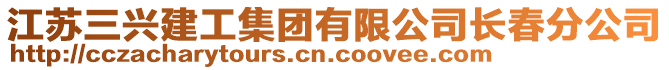 江苏三兴建工集团有限公司长春分公司
http://cczacharytours.cn.coovee.com